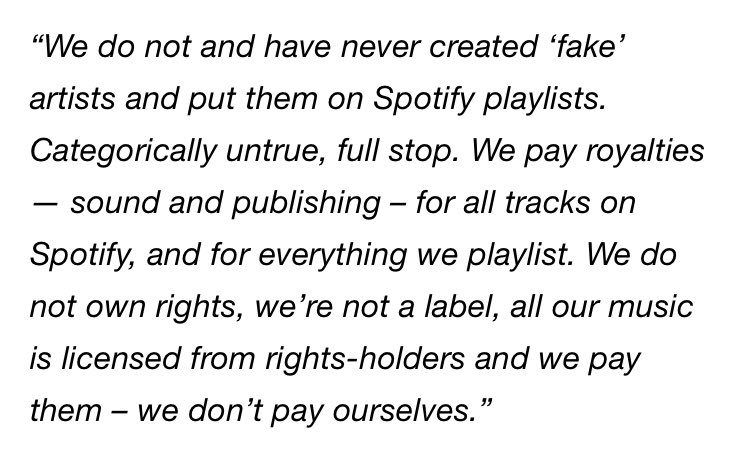 “We do not and have never created ‘fake’ artists and put them on Spotify playlists. Categorically untrue, full stop. We pay royalties — sound and publishing – for all tracks on Spotify, and for everything we playlist. We do not own rights, we’re not a label, all our music is licensed from rights-holders and we pay them – we don’t pay ourselves.”